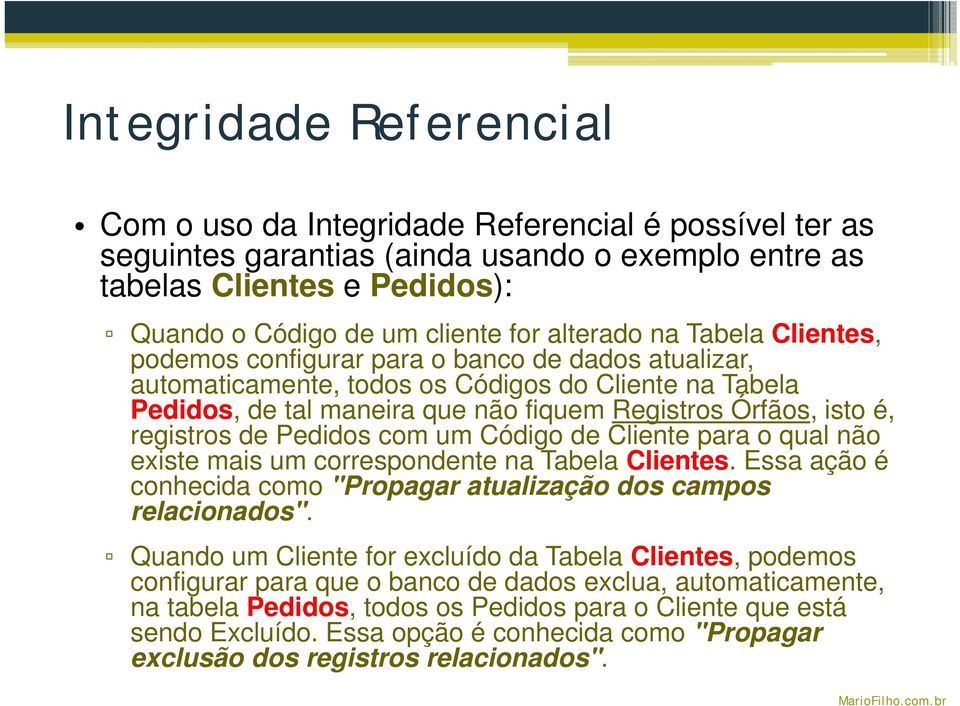 Integridade Referencial

• Com o uso da Integridade Referencial é possível ter as seguintes garantias (ainda usando o exemplo entre as tabelas Clientes e Pedidos):

▫ Quando o Código de um cliente for alterado na Tabela Clientes, podemos configurar para o banco de dados atualizar, automaticamente, todos os Códigos do Cliente na Tabela Pedidos, de tal maneira que não fiquem Registros Órfãos, isto é, registros de Pedidos com um Código de Cliente para o qual não existe mais um correspondente na Tabela Clientes. Essa ação é conhecida como "Propagar atualização dos campos relacionados".

▫ Quando um Cliente for excluído da Tabela Clientes, podemos configurar para que o banco de dados exclua, automaticamente, na tabela Pedidos, todos os Pedidos para o Cliente que está sendo Excluído. Essa opção é conhecida como "Propagar exclusão dos registros relacionados".

MarioFilho.com.br